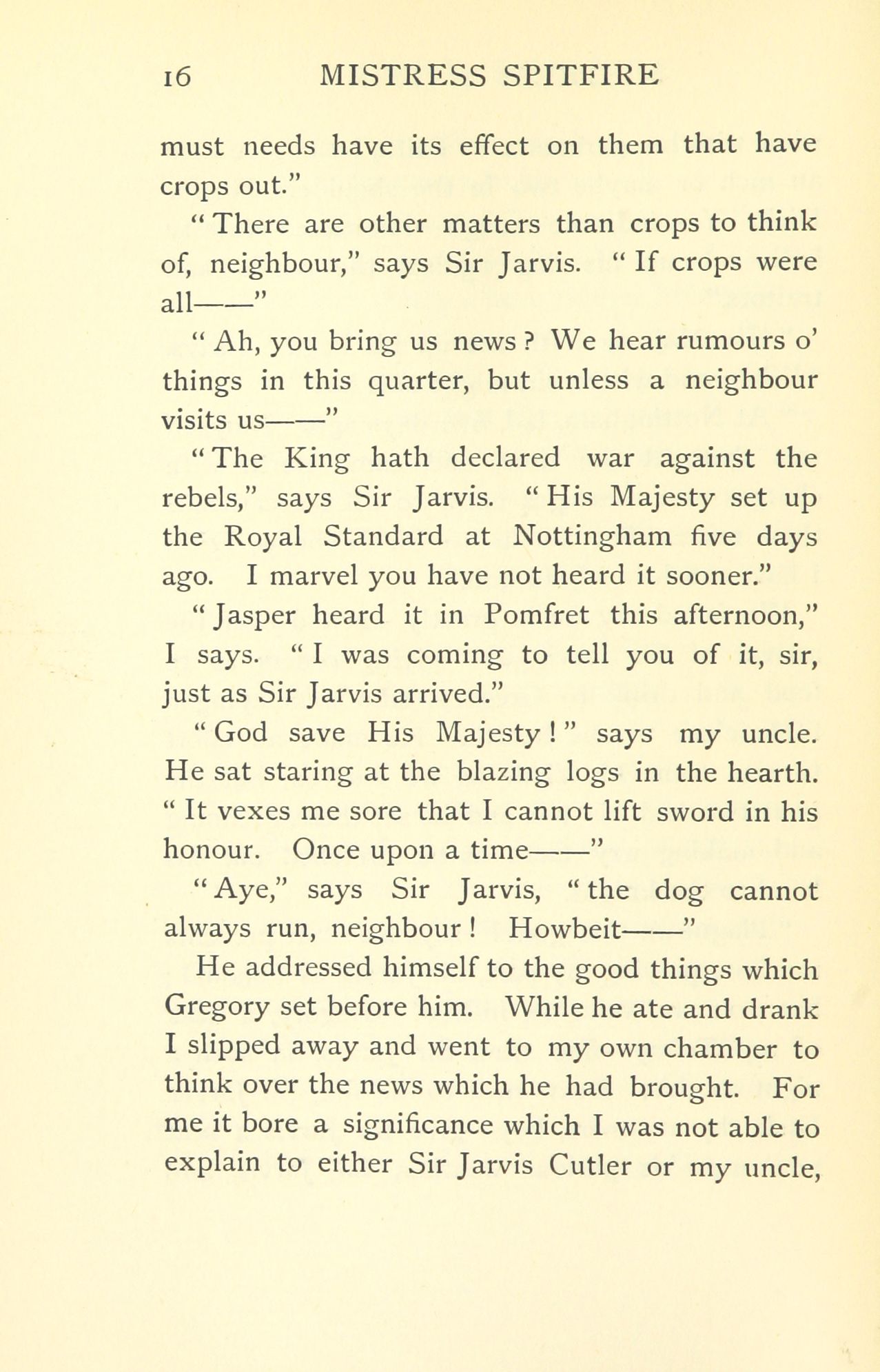 16 MISTRESS SPITFIRE

must needs have its effect on them that have crops out."

"There are other matters than crops to think of, neighbour," says Sir Jarvis. "If crops were all——"

"Ah, you bring us news? We hear rumours o' things in this quarter, but unless a neighbour visits us——"

"The King hath declared war against the rebels," says Sir Jarvis. "His Majesty set up the Royal Standard at Nottingham five days ago. I marvel you have not heard it sooner."

"Jasper heard it in Pomfret this afternoon," I says. "I was coming to tell you of it, sir, just as Sir Jarvis arrived."

"God save His Majesty!" says my uncle. He sat staring at the blazing logs in the hearth. "It vexes me sore that I cannot lift sword in his honour. Once upon a time——"

"Aye," says Sir Jarvis, "the dog cannot always run, neighbour! Howbeit——"

He addressed himself to the good things which Gregory set before him. While he ate and drank I slipped away and went to my own chamber to think over the news which he had brought. For me it bore a significance which I was not able to explain to either Sir Jarvis Cutler or my uncle,